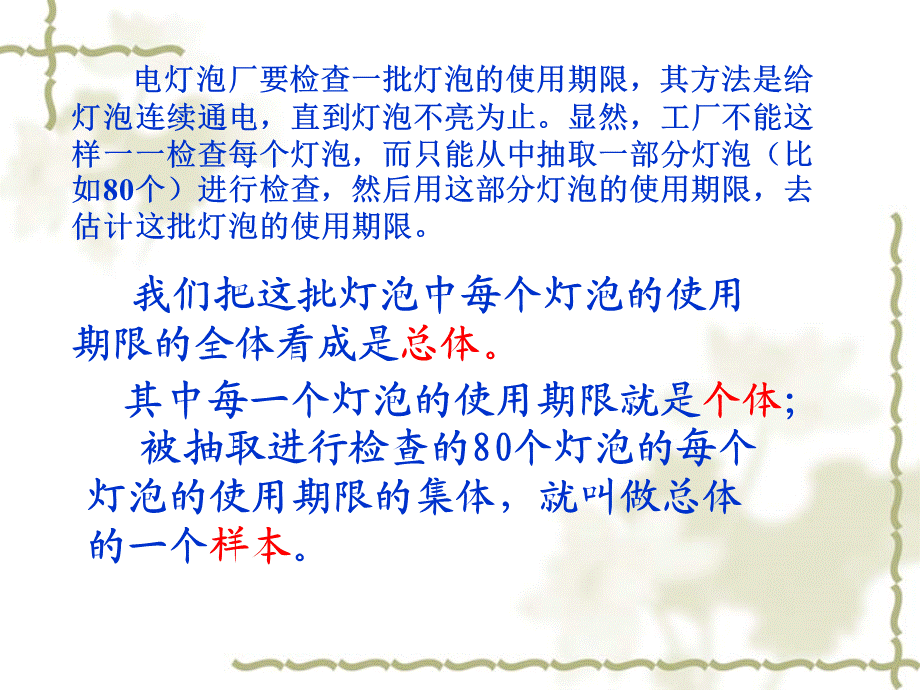 电灯泡厂要检查一批灯泡的使用期限，其方法是给灯泡连续通电，直到灯泡不亮为止。显然，工厂不能这样一一检查每个灯泡，而只能从中抽取一部分灯泡（比如80个）进行检查，然后用这部分灯泡的使用期限，去估计这批灯泡的使用期限。

我们把这批灯泡中每个灯泡的使用期限的全体看成是总体。

其中每一个灯泡的使用期限就是个体；

被抽取进行检查的80个灯泡的每个灯泡的使用期限的集体，就叫做总体的一个样本。